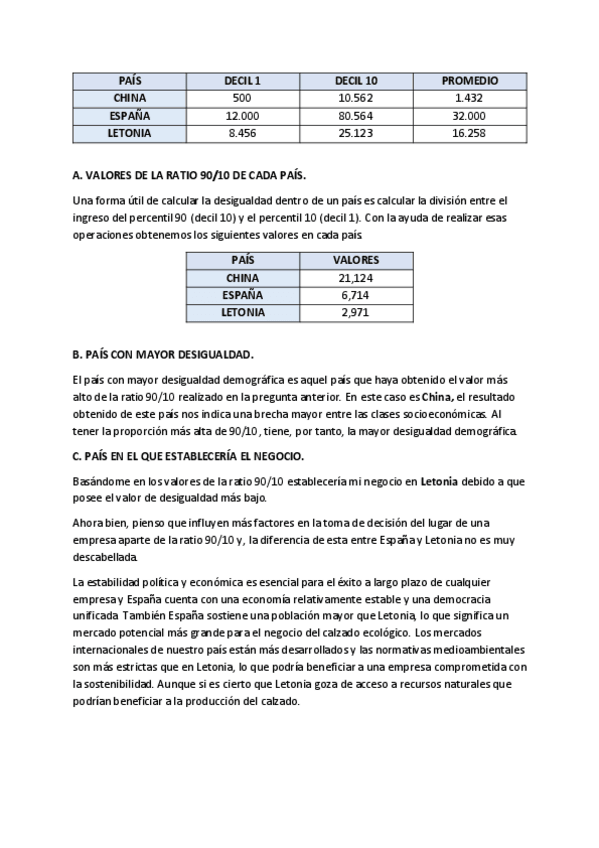 | PAÍS | DECIL 1 | DECIL 10 | PROMEDIO |
|---|---|---|---|
| CHINA | 500 | 10.562 | 1.432 |
| ESPAÑA | 12.000 | 80.564 | 32.000 |
| LETONIA | 8.456 | 25.123 | 16.258 |

A. VALORES DE LA RATIO 90/10 DE CADA PAÍS.

Una forma útil de calcular la desigualdad dentro de un país es calcular la división entre el ingreso del percentil 90 (decil 10) y el percentil 10 (decil 1). Con la ayuda de realizar esas operaciones obtenemos los siguientes valores en cada país.

| PAÍS | VALORES |
|---|---|
| CHINA | 21,124 |
| ESPAÑA | 6,714 |
| LETONIA | 2,971 |

B. PAÍS CON MAYOR DESIGUALDAD.

El país con mayor desigualdad demográfica es aquel país que haya obtenido el valor más alto de la ratio 90/10 realizado en la pregunta anterior. En este caso es China, el resultado obtenido de este país nos indica una brecha mayor entre las clases socioeconómicas. Al tener la proporción más alta de 90/10, tiene, por tanto, la mayor desigualdad demográfica.

C. PAÍS EN EL QUE ESTABLECERÍA EL NEGOCIO.

Basándome en los valores de la ratio 90/10 establecería mi negocio en Letonia debido a que posee el valor de desigualdad más bajo.

Ahora bien, pienso que influyen más factores en la toma de decisión del lugar de una empresa aparte de la ratio 90/10 y, la diferencia de esta entre España y Letonia no es muy descabellada.

La estabilidad política y económica es esencial para el éxito a largo plazo de cualquier empresa y España cuenta con una economía relativamente estable y una democracia unificada. También España sostiene una población mayor que Letonia, lo que significa un mercado potencial más grande para el negocio del calzado ecológico. Los mercados internacionales de nuestro país están más desarrollados y las normativas medioambientales son más estrictas que en Letonia, lo que podría beneficiar a una empresa comprometida con la sostenibilidad. Aunque si es cierto que Letonia goza de acceso a recursos naturales que podrían beneficiar a la producción del calzado.